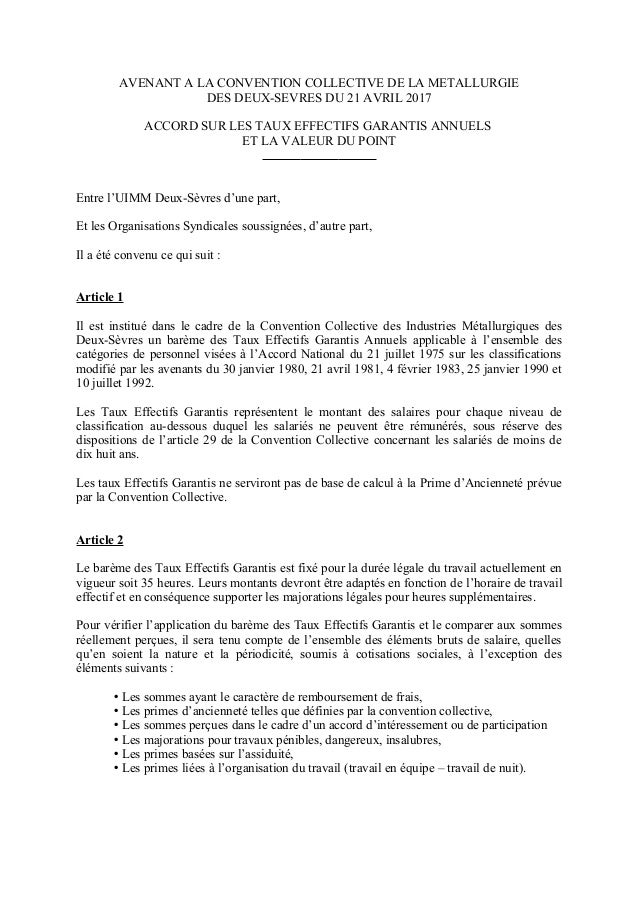 AVENANT A LA CONVENTION COLLECTIVE DE LA METALLURGIE DES DEUX-SEVRES DU 21 AVRIL 2017

ACCORD SUR LES TAUX EFFECTIFS GARANTIS ANNUELS ET LA VALEUR DU POINT

Entre l'UIMM Deux-Sèvres d'une part,

Et les Organisations Syndicales soussignées, d'autre part,

Il a été convenu ce qui suit :

Article 1

Il est institué dans le cadre de la Convention Collective des Industries Métallurgiques des Deux-Sèvres un barème des Taux Effectifs Garantis Annuels applicable à l'ensemble des catégories de personnel visées à l'Accord National du 21 juillet 1975 sur les classifications modifié par les avenants du 30 janvier 1980, 21 avril 1981, 4 février 1983, 25 janvier 1990 et 10 juillet 1992.

Les Taux Effectifs Garantis représentent le montant des salaires pour chaque niveau de classification au-dessous duquel les salariés ne peuvent être rémunérés, sous réserve des dispositions de l'article 29 de la Convention Collective concernant les salariés de moins de dix huit ans.

Les taux Effectifs Garantis ne serviront pas de base de calcul à la Prime d'Ancienneté prévue par la Convention Collective.

Article 2

Le barème des Taux Effectifs Garantis est fixé pour la durée légale du travail actuellement en vigueur soit 35 heures. Leurs montants devront être adaptés en fonction de l'horaire de travail effectif et en conséquence supporter les majorations légales pour heures supplémentaires.

Pour vérifier l'application du barème des Taux Effectifs Garantis et le comparer aux sommes réellement perçues, il sera tenu compte de l'ensemble des éléments bruts de salaire, quelles qu'en soient la nature et la périodicité, soumis à cotisations sociales, à l'exception des éléments suivants :

• Les sommes ayant le caractère de remboursement de frais,
• Les primes d'ancienneté telles que définies par la convention collective,
• Les sommes perçues dans le cadre d'un accord d'intéressement ou de participation
• Les majorations pour travaux pénibles, dangereux, insalubres,
• Les primes basées sur l'assiduité,
• Les primes liées à l'organisation du travail (travail en équipe – travail de nuit).